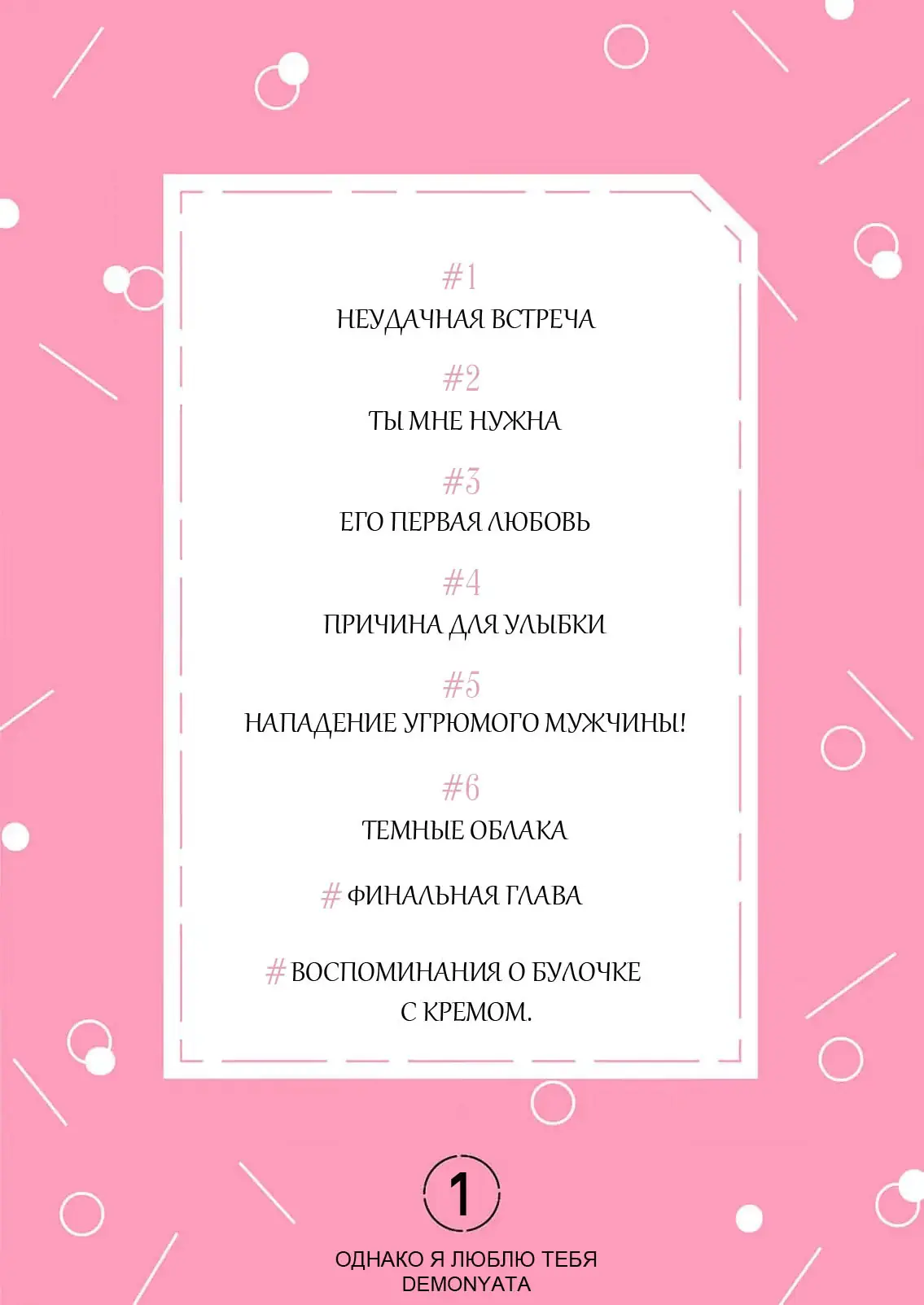 #1
НЕУДАЧНАЯ ВСТРЕЧА

#2
ТЫ МНЕ НУЖНА

#3
ЕГО ПЕРВАЯ ЛЮБОВЬ

#4
ПРИЧИНА ДЛЯ УЛЫБКИ

#5
НАПАДЕНИЕ УГРЮМОГО МУЖЧИНЫ!

#6
ТЕМНЫЕ ОБЛАКА

# ФИНАЛЬНАЯ ГЛАВА

# ВОСПОМИНАНИЯ О БУЛОЧКЕ С КРЕМОМ.

1

ОДНАКО Я ЛЮБЛЮ ТЕБЯ
DEMONYATA